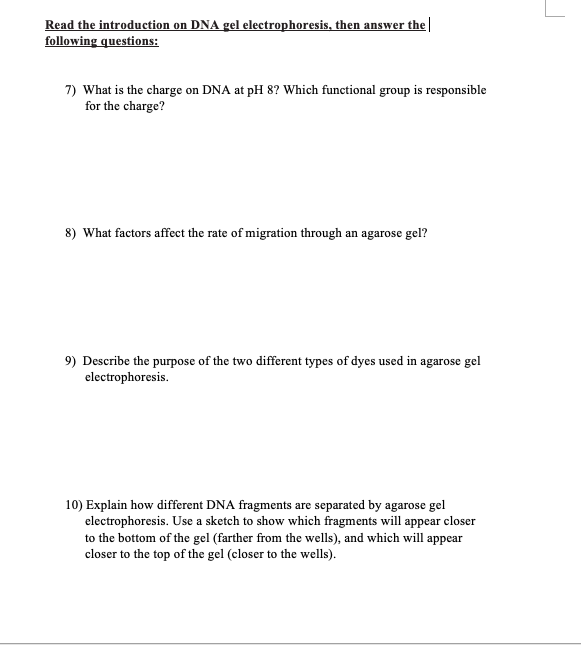 Read the introduction on DNA gel electrophoresis, then answer the following questions:

7) What is the charge on DNA at pH 8? Which functional group is responsible for the charge?

8) What factors affect the rate of migration through an agarose gel?

9) Describe the purpose of the two different types of dyes used in agarose gel electrophoresis.

10) Explain how different DNA fragments are separated by agarose gel electrophoresis. Use a sketch to show which fragments will appear closer to the bottom of the gel (farther from the wells), and which will appear closer to the top of the gel (closer to the wells).